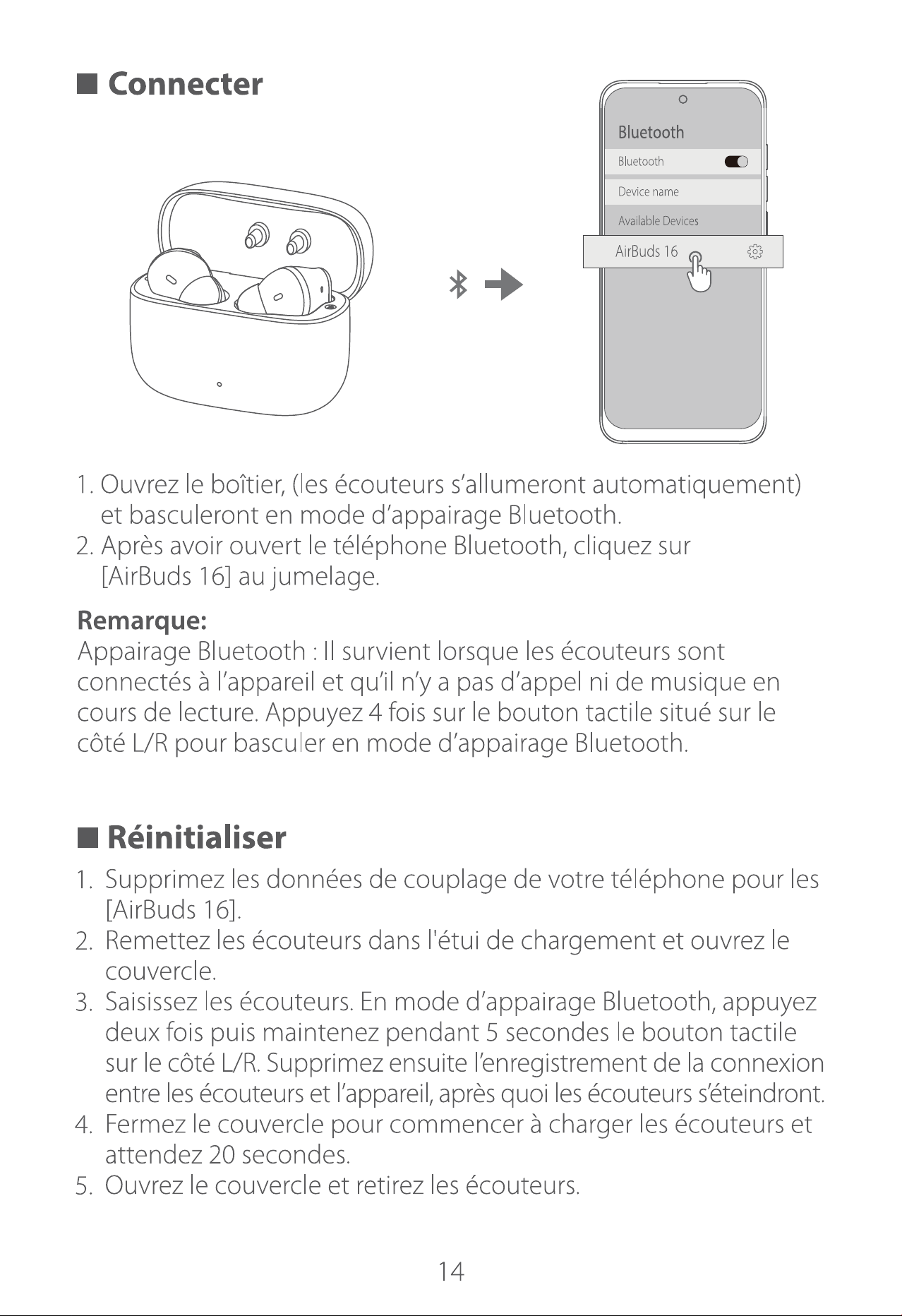 ■ Connecter

Bluetooth
Bluetooth
Device name
Available Devices
AirBuds 16

1. Ouvrez le boîtier, (les écouteurs s'allumeront automatiquement) et basculeront en mode d'appairage Bluetooth.
2. Après avoir ouvert le téléphone Bluetooth, cliquez sur [AirBuds 16] au jumelage.

Remarque:
Appairage Bluetooth : Il survient lorsque les écouteurs sont connectés à l'appareil et qu'il n'y a pas d'appel ni de musique en cours de lecture. Appuyez 4 fois sur le bouton tactile situé sur le côté L/R pour basculer en mode d'appairage Bluetooth.

■ Réinitialiser

1. Supprimez les données de couplage de votre téléphone pour les [AirBuds 16].
2. Remettez les écouteurs dans l'étui de chargement et ouvrez le couvercle.
3. Saisissez les écouteurs. En mode d'appairage Bluetooth, appuyez deux fois puis maintenez pendant 5 secondes le bouton tactile sur le côté L/R. Supprimez ensuite l'enregistrement de la connexion entre les écouteurs et l'appareil, après quoi les écouteurs s'éteindront.
4. Fermez le couvercle pour commencer à charger les écouteurs et attendez 20 secondes.
5. Ouvrez le couvercle et retirez les écouteurs.

14